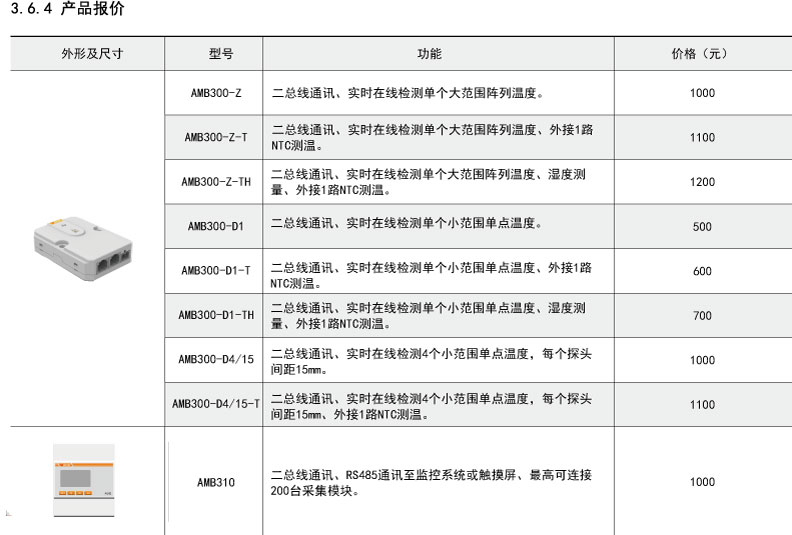 3.6.4 产品报价

| 外形及尺寸 | 型号 | 功能 | 价格（元） |
|---|---|---|---|
| | AMB300-Z | 二总线通讯、实时在线检测单个大范围阵列温度。 | 1000 |
| | AMB300-Z-T | 二总线通讯、实时在线检测单个大范围阵列温度、外接1路NTC测温。 | 1100 |
| | AMB300-Z-TH | 二总线通讯、实时在线检测单个大范围阵列温度、湿度测量、外接1路NTC测温。 | 1200 |
| | AMB300-D1 | 二总线通讯、实时在线检测单个小范围单点温度。 | 500 |
| | AMB300-D1-T | 二总线通讯、实时在线检测单个小范围单点温度、外接1路NTC测温。 | 600 |
| | AMB300-D1-TH | 二总线通讯、实时在线检测单个小范围单点温度、湿度测量、外接1路NTC测温。 | 700 |
| | AMB300-D4/15 | 二总线通讯、实时在线检测4个小范围单点温度，每个探头间距15mm。 | 1000 |
| | AMB300-D4/15-T | 二总线通讯、实时在线检测4个小范围单点温度，每个探头间距15mm、外接1路NTC测温。 | 1100 |
| | AMB310 | 二总线通讯、RS485通讯至监控系统或触摸屏、最高可连接200台采集模块。 | 1000 |